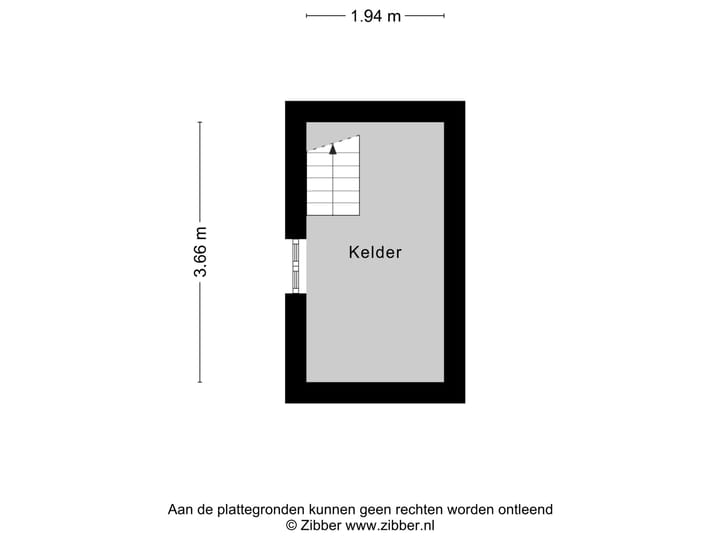 1.94 m

3.66 m

Kelder

Aan de plattegronden kunnen geen rechten worden ontleend
© Zibber www.zibber.nl